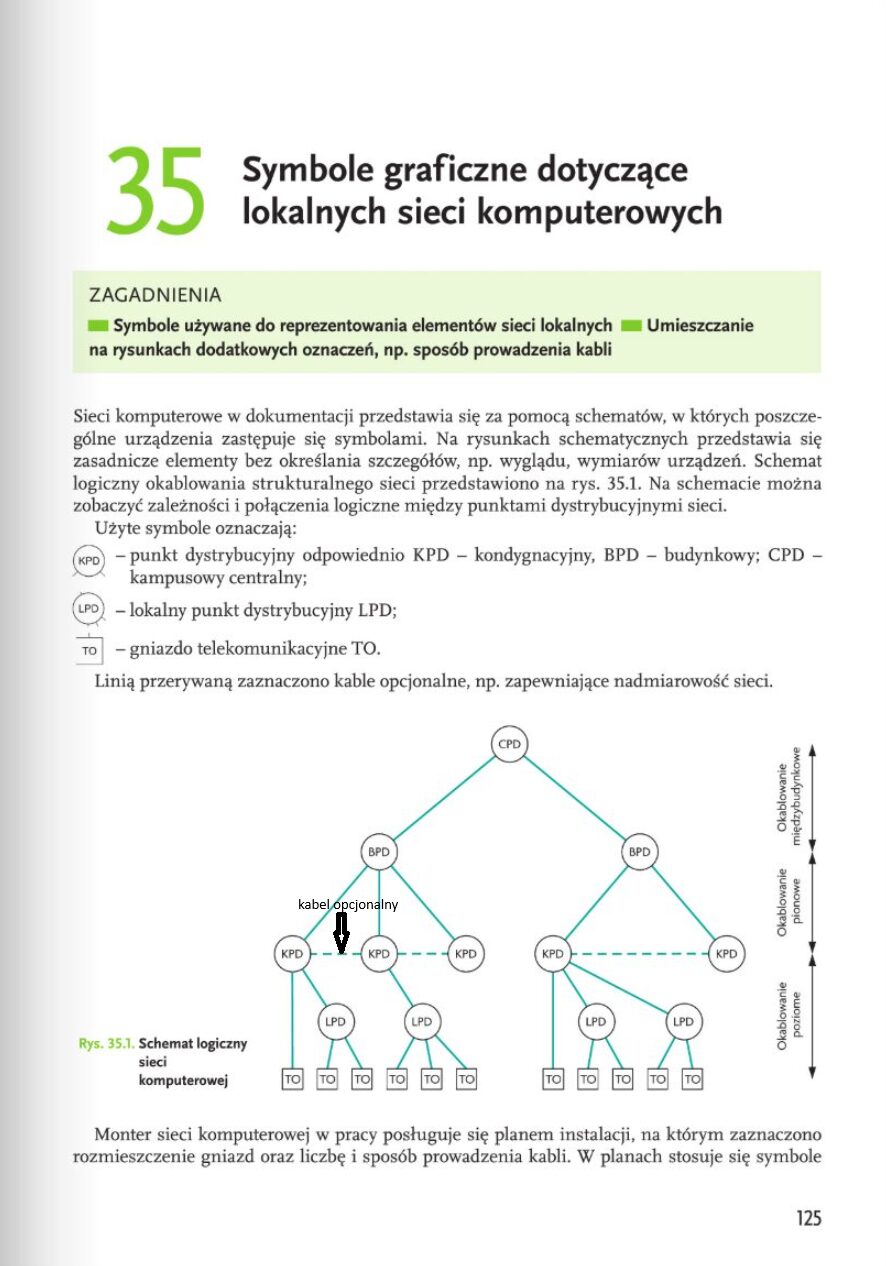 35 Symbole graficzne dotyczące lokalnych sieci komputerowych

ZAGADNIENIA
Symbole używane do reprezentowania elementów sieci lokalnych Umieszczanie na rysunkach dodatkowych oznaczeń, np. sposób prowadzenia kabli

Sieci komputerowe w dokumentacji przedstawia się za pomocą schematów, w których poszczególne urządzenia zastępuje się symbolami. Na rysunkach schematycznych przedstawia się zasadnicze elementy bez określania szczegółów, np. wyglądu, wymiarów urządzeń. Schemat logiczny okablowania strukturalnego sieci przedstawiono na rys. 35.1. Na schemacie można zobaczyć zależności i połączenia logiczne między punktami dystrybucyjnymi sieci.
Użyte symbole oznaczają:

KPD – punkt dystrybucyjny odpowiednio KPD – kondygnacyjny, BPD – budynkowy; CPD – kampusowy centralny;
LPD – lokalny punkt dystrybucyjny LPD;
TO – gniazdo telekomunikacyjne TO.

Linią przerywaną zaznaczono kable opcjonalne, np. zapewniające nadmiarowość sieci.

CPD
BPD BPD
kabel opcjonalny
KPD KPD KPD KPD KPD
LPD LPD LPD LPD
TO TO TO TO TO TO TO TO TO TO TO
Okablowanie międzybudynkowe
Okablowanie pionowe
Okablowanie poziome

Rys. 35.1. Schemat logiczny sieci komputerowej

Monter sieci komputerowej w pracy posługuje się planem instalacji, na którym zaznaczono rozmieszczenie gniazd oraz liczbę i sposób prowadzenia kabli. W planach stosuje się symbole

125